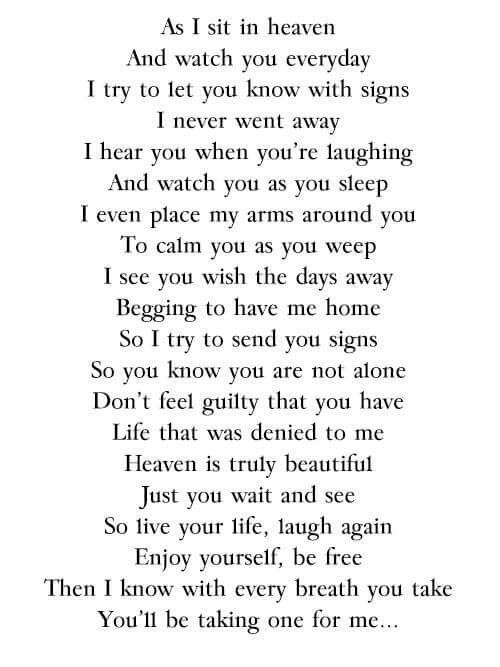 As I sit in heaven
And watch you everyday
I try to let you know with signs
I never went away
I hear you when you're laughing
And watch you as you sleep
I even place my arms around you
To calm you as you weep
I see you wish the days away
Begging to have me home
So I try to send you signs
So you know you are not alone
Don't feel guilty that you have
Life that was denied to me
Heaven is truly beautiful
Just you wait and see
So live your life, laugh again
Enjoy yourself, be free
Then I know with every breath you take
You'll be taking one for me...